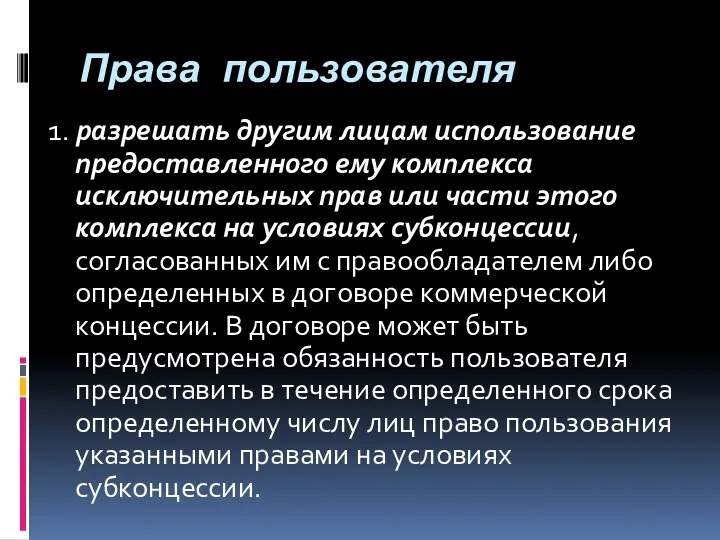 Права пользователя

1. разрешать другим лицам использование предоставленного ему комплекса исключительных прав или части этого комплекса на условиях субконцессии, согласованных им с правообладателем либо определенных в договоре коммерческой концессии. В договоре может быть предусмотрена обязанность пользователя предоставить в течение определенного срока определенному числу лиц право пользования указанными правами на условиях субконцессии.